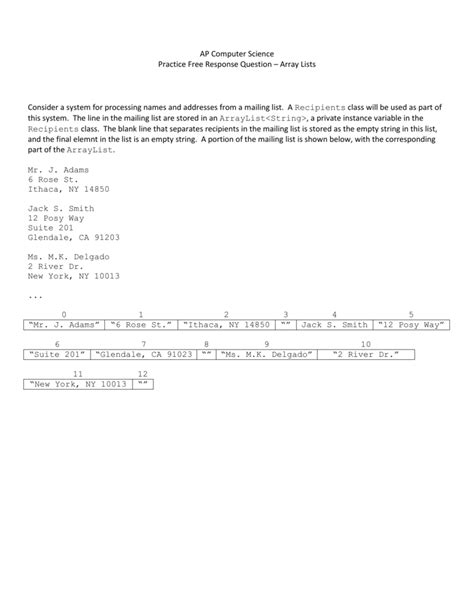 AP Computer Science
Practice Free Response Question – Array Lists

Consider a system for processing names and addresses from a mailing list. A Recipients class will be used as part of this system. The line in the mailing list are stored in an ArrayList<String>, a private instance variable in the Recipients class. The blank line that separates recipients in the mailing list is stored as the empty string in this list, and the final elemnt in the list is an empty string. A portion of the mailing list is shown below, with the corresponding part of the ArrayList.

Mr. J. Adams
6 Rose St.
Ithaca, NY 14850

Jack S. Smith
12 Posy Way
Suite 201
Glendale, CA 91203

Ms. M.K. Delgado
2 River Dr.
New York, NY 10013

...

| 0 | 1 | 2 | 3 | 4 | 5 |
|---|---|---|---|---|---|
| "Mr. J. Adams" | "6 Rose St." | "Ithaca, NY 14850 | "" | Jack S. Smith | "12 Posy Way" |

| 6 | 7 | 8 | 9 | 10 |
|---|---|---|---|---|
| "Suite 201" | "Glendale, CA 91023 | "" | "Ms. M.K. Delgado" | "2 River Dr." |

| 11 | 12 |
|---|---|
| "New York, NY 10013 | "" |